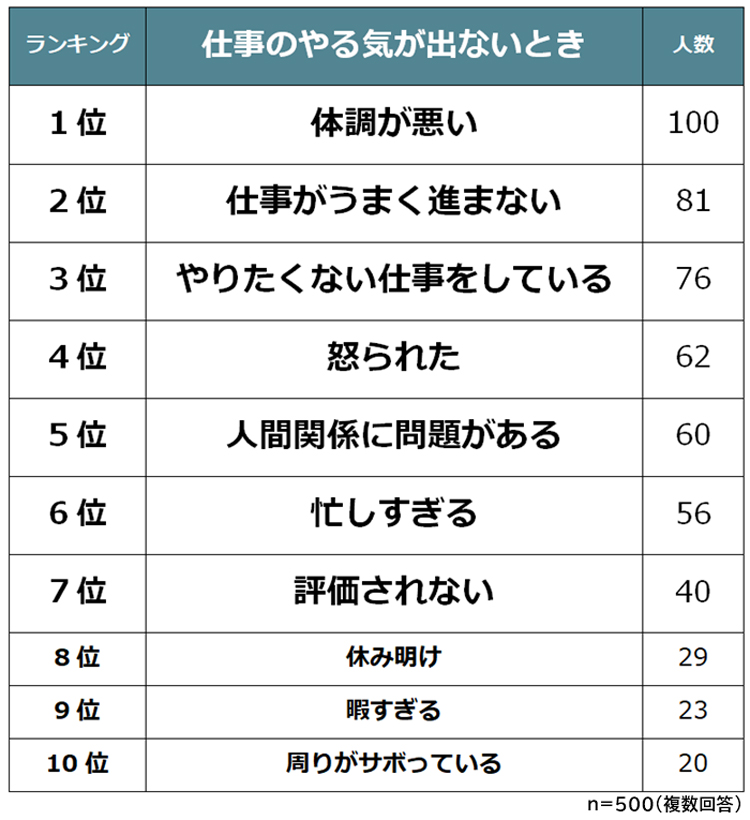 | ランキング | 仕事のやる気が出ないとき | 人数 |
|---|---|---|
| 1位 | 体調が悪い | 100 |
| 2位 | 仕事がうまく進まない | 81 |
| 3位 | やりたくない仕事をしている | 76 |
| 4位 | 怒られた | 62 |
| 5位 | 人間関係に問題がある | 60 |
| 6位 | 忙しすぎる | 56 |
| 7位 | 評価されない | 40 |
| 8位 | 休み明け | 29 |
| 9位 | 暇すぎる | 23 |
| 10位 | 周りがサボっている | 20 |

n=500(複数回答)